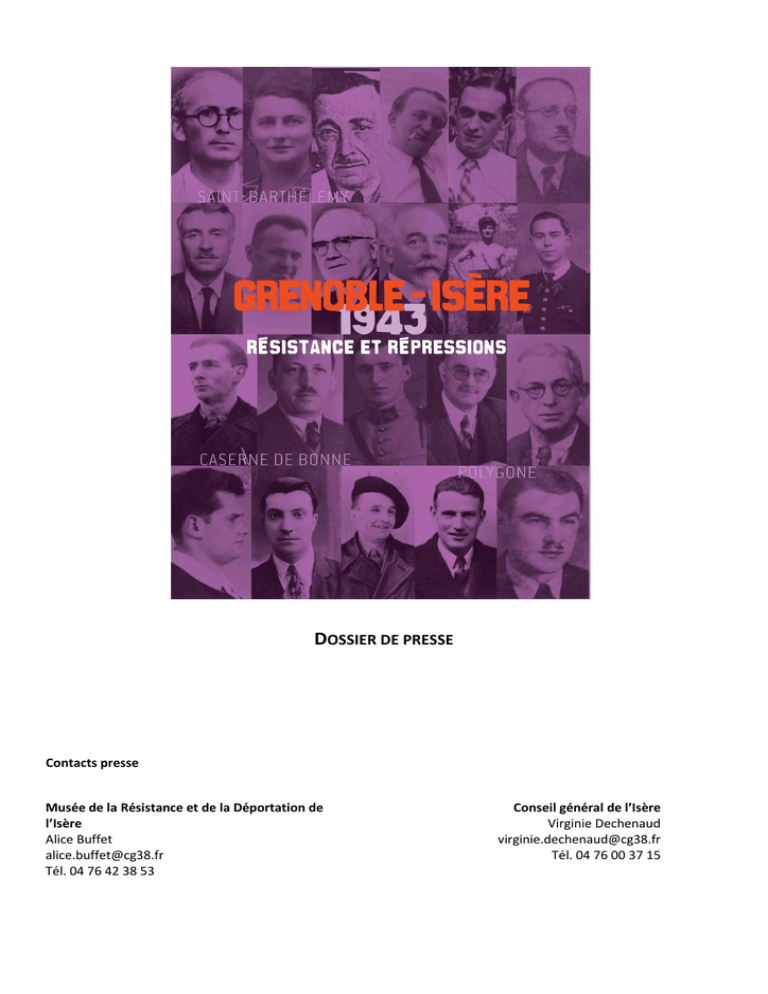 SAINT-BARTHÉLEMY

GRENOBLE-ISÈRE
1943
RÉSISTANCE ET RÉPRESSIONS

CASERNE DE BONNE

POLYGONE

DOSSIER DE PRESSE

Contacts presse

Musée de la Résistance et de la Déportation de l'Isère
Alice Buffet
alice.buffet@cg38.fr
Tél. 04 76 42 38 53

Conseil général de l'Isère
Virginie Dechenaud
virginie.dechenaud@cg38.fr
Tél. 04 76 00 37 15